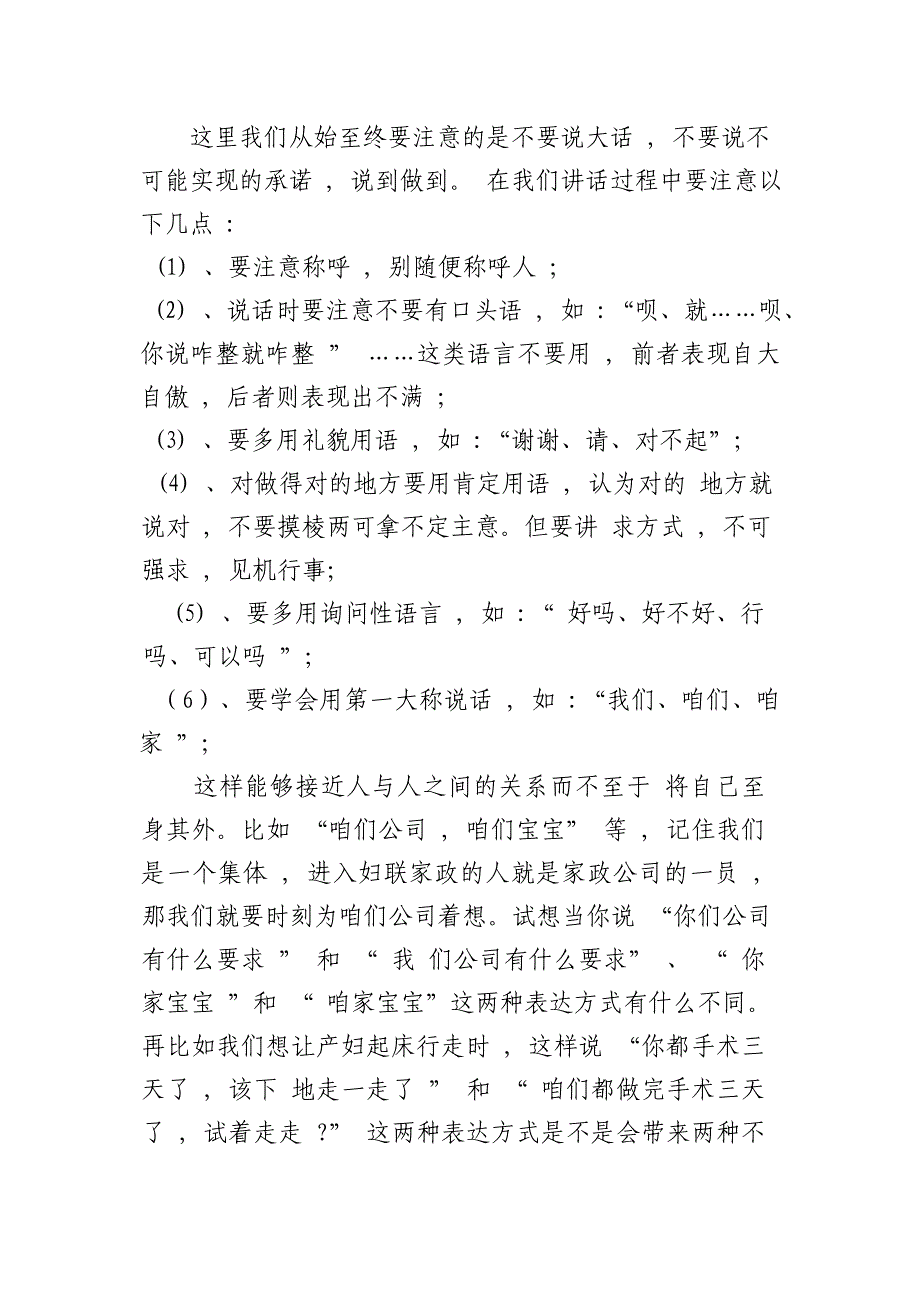 这里我们从始至终要注意的是不要说大话，不要说不可能实现的承诺，说到做到。在我们讲话过程中要注意以下几点：

(1)、要注意称呼，别随便称呼人；

(2)、说话时要注意不要有口头语，如：“呗、就……呗、你说咋整就咋整”……这类语言不要用，前者表现自大自傲，后者则表现出不满；

(3)、要多用礼貌用语，如：“谢谢、请、对不起”；

(4)、对做得对的地方要用肯定用语，认为对的地方就说对，不要摸棱两可拿不定主意。但要讲求方式，不可强求，见机行事;

(5)、要多用询问性语言，如：“好吗、好不好、行吗、可以吗”；

(6)、要学会用第一大称说话，如：“我们、咱们、咱家”；

这样能够接近人与人之间的关系而不至于将自己至身其外。比如“咱们公司，咱们宝宝”等，记住我们是一个集体，进入妇联家政的人就是家政公司的一员，那我们就要时刻为咱们公司着想。试想当你说“你们公司有什么要求”和“我们公司有什么要求”、“你家宝宝”和“咱家宝宝”这两种表达方式有什么不同。再比如我们想让产妇起床行走时，这样说“你都手术三天了，该下地走一走了”和“咱们都做完手术三天了，试着走走？”这两种表达方式是不是会带来两种不